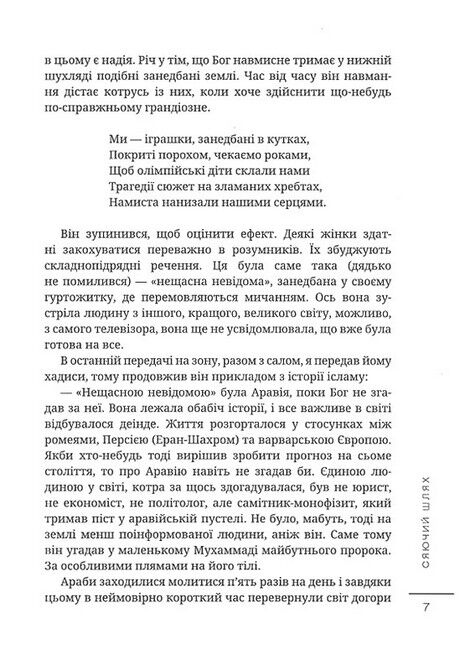 в цьому є надія. Річ у тім, що Бог навмисне тримає у нижній шухляді подібні занедбані землі. Час від часу він навмання дістає котрусь із них, коли хоче здійснити що-небудь по-справжньому грандіозне.

Ми — іграшки, занедбані в кутках,
Покриті порохом, чекаємо роками,
Щоб олімпійські діти склали нами
Трагедії сюжет на зламаних хребтах,
Намиста нанизали нашими серцями.

Він зупинився, щоб оцінити ефект. Деякі жінки здатні закохуватися переважно в розумників. Їх збуджують складнопідрядні речення. Ця була саме така (дядько не помилився) — «нещасна невідома», занедбана у своєму гуртожитку, де перемовляються мичанням. Ось вона зустріла людину з іншого, кращого, великого світу, можливо, з самого телевізора, вона ще не усвідомлювала, що вже була готова на все.

В останній передачі на зону, разом з салом, я передав йому хадиси, тому продовжив він прикладом з історії ісламу:

— «Нещасною невідомою» була Аравія, поки Бог не згадав за неї. Вона лежала обабіч історії, і все важливе в світі відбувалося деінде. Життя розгорталося у стосунках між ромеями, Персією (Еран-Шахром) та варварською Європою. Якби хто-небудь тоді вирішив зробити прогноз на сьоме століття, то про Аравію навіть не згадав би. Єдиною людиною у світі, котра за щось здогадувалася, був не юрист, не економіст, не політолог, але самітник-монофізит, який тримав піст у аравійській пустелі. Не було, мабуть, тоді на землі менш поінформованої людини, аніж він. Саме тому він угадав у маленькому Мухаммаді майбутнього пророка. За особливими плямами на його тілі.

Араби заходилися молитися п'ять разів на день і завдяки цьому в неймовірно короткий час перевернули світ догори

СЯЮЧИЙ ШЛЯХ

7